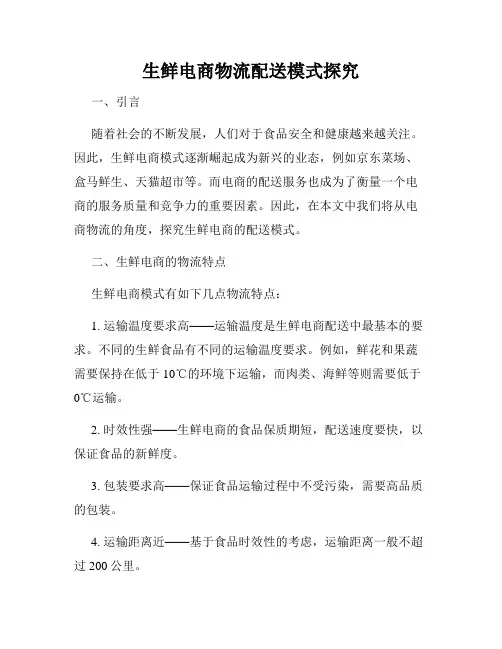 生鲜电商物流配送模式探究

一、引言

随着社会的不断发展，人们对于食品安全和健康越来越关注。因此，生鲜电商模式逐渐崛起成为新兴的业态，例如京东菜场、盒马鲜生、天猫超市等。而电商的配送服务也成为了衡量一个电商的服务质量和竞争力的重要因素。因此，在本文中我们将从电商物流的角度，探究生鲜电商的配送模式。

二、生鲜电商的物流特点

生鲜电商模式有如下几点物流特点：

1. 运输温度要求高——运输温度是生鲜电商配送中最基本的要求。不同的生鲜食品有不同的运输温度要求。例如，鲜花和果蔬需要保持在低于10℃的环境下运输，而肉类、海鲜等则需要低于0℃运输。

2. 时效性强——生鲜电商的食品保质期短，配送速度要快，以保证食品的新鲜度。

3. 包装要求高——保证食品运输过程中不受污染，需要高品质的包装。

4. 运输距离近——基于食品时效性的考虑，运输距离一般不超过200公里。